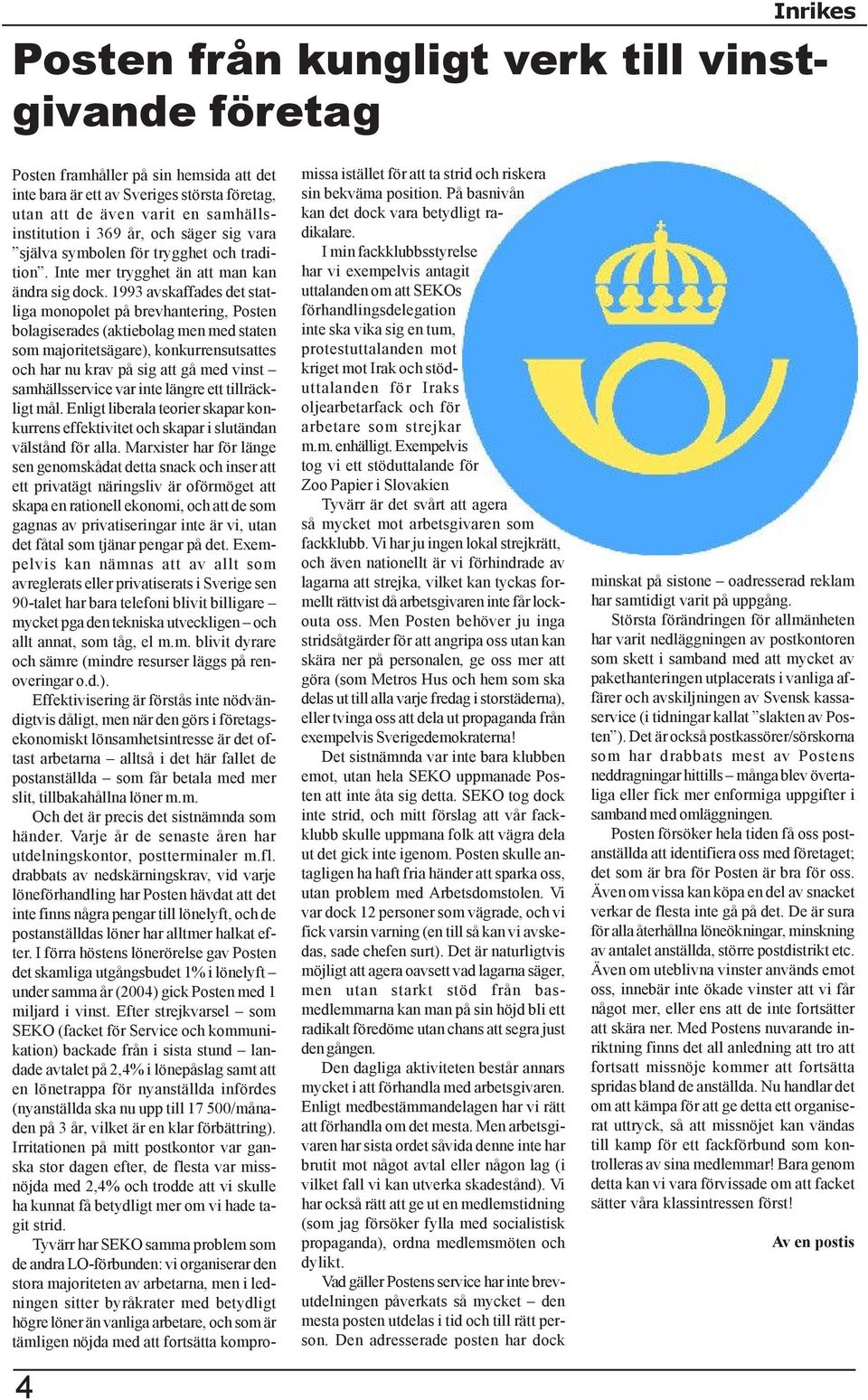 Inrikes

Posten från kungligt verk till vinstgivande företag

Posten framhåller på sin hemsida att det inte bara är ett av Sveriges största företag, utan att de även varit en samhällsinstitution i 369 år, och säger sig vara ”själva symbolen för trygghet och tradition”. Inte mer trygghet än att man kan ändra sig dock. 1993 avskaffades det statliga monopolet på brevhantering, Posten bolagiserades (aktiebolag men med staten som majoritetsägare), konkurrensutsattes och har nu krav på sig att gå med vinst – samhällsservice var inte längre ett tillräckligt mål. Enligt liberala teorier skapar konkurrens effektivitet och skapar i slutändan välstånd för alla. Marxister har för länge sen genomskådat detta snack och inser att ett privatägt näringsliv är oförmöget att skapa en rationell ekonomi, och att de som gagnas av privatiseringar inte är vi, utan det fåtal som tjänar pengar på det. Exempelvis kan nämnas att av allt som avreglerats eller privatiserats i Sverige sen 90-talet har bara telefoni blivit billigare – mycket pga den tekniska utvecklingen – och allt annat, som tåg, el m.m. blivit dyrare och sämre (mindre resurser läggs på renoveringar o.d.).

Effektivisering är förstås inte nödvändigtvis dåligt, men när den görs i företagsekonomiskt lönsamhetsintresse är det oftast arbetarna – alltså i det här fallet de postanställda – som får betala med mer slit, tillbakahållna löner m.m.

Och det är precis det sistnämnda som händer. Varje år de senaste åren har utdelningskontor, postterminaler m.fl. drabbats av nedskärningskrav, vid varje löneförhandling har Posten hävdat att det inte finns några pengar till lönelyft, och de postanställdas löner har alltmer halkat efter. I förra höstens lönerörelse gav Posten det skamliga utgångsbudet 1% i lönelyft – under samma år (2004) gick Posten med 1 miljard i vinst. Efter strejkvarsel – som SEKO (facket för Service och kommunikation) backade från i sista stund – landade avtalet på 2,4% i lönepåslag samt att en lönetrappa för nyanställda infördes (nyanställda ska nu upp till 17 500/månaden på 3 år, vilket är en klar förbättring). Irritationen på mitt postkontor var ganska stor dagen efter, de flesta var missnöjda med 2,4% och trodde att vi skulle ha kunnat få betydligt mer om vi hade tagit strid.

Tyvärr har SEKO samma problem som de andra LO-förbunden: vi organiserar den stora majoriteten av arbetarna, men i ledningen sitter byråkrater med betydligt högre löner än vanliga arbetare, och som är tämligen nöjda med att fortsätta kompromissa istället för att ta strid och riskera sin bekväma position. På basnivån kan det dock vara betydligt radikalare.

I min fackklubbsstyrelse har vi exempelvis antagit uttalanden om att SEKOs förhandlingsdelegation inte ska vika sig en tum, protestuttalanden mot kriget mot Irak och stöduttalanden för Iraks oljearbetarfack och för arbetare som strejkar m.m. enhälligt. Exempelvis tog vi ett stöduttalande för Zoo Papier i Slovakien

Tyvärr är det svårt att agera så mycket mot arbetsgivaren som fackklubb. Vi har ju ingen lokal strejkrätt, och även nationellt är vi förhindrade av lagarna att strejka, vilket kan tyckas formellt rättvist då arbetsgivaren inte får lockouta oss. Men Posten behöver ju inga stridsåtgärder för att angripa oss utan kan skära ner på personalen, ge oss mer att göra (som Metros Hus och hem som ska delas ut till alla varje fredag i storstäderna), eller tvinga oss att dela ut propaganda från exempelvis Sverigedemokraterna!

Det sistnämnda var inte bara klubben emot, utan hela SEKO uppmanade Posten att inte åta sig detta. SEKO tog dock inte strid, och mitt förslag att vår fackklubb skulle uppmana folk att vägra dela ut det gick inte igenom. Posten skulle antagligen ha haft fria händer att sparka oss, utan problem med Arbetsdomstolen. Vi var dock 12 personer som vägrade, och vi fick varsin varning (en till så kan vi avskedas, sade chefen surt). Det är naturligtvis möjligt att agera oavsett vad lagarna säger, men utan starkt stöd från basmedlemmarna kan man på sin höjd bli ett radikalt föredöme utan chans att segra just den gången.

Den dagliga aktiviteten består annars mycket i att förhandla med arbetsgivaren. Enligt medbestämmandelagen har vi rätt att förhandla om det mesta. Men arbetsgivaren har sista ordet såvida denne inte har brutit mot något avtal eller någon lag (i vilket fall vi kan utverka skadestånd). Vi har också rätt att ge ut en medlemstidning (som jag försöker fylla med socialistisk propaganda), ordna medlemsmöten och dylikt.

Vad gäller Postens service har inte brevutdelningen påverkats så mycket – den mesta posten utdelas i tid och till rätt person. Den adresserade posten har dock minskat på sistone – oadresserad reklam har samtidigt varit på uppgång.

Största förändringen för allmänheten har varit nedläggningen av postkontoren som skett i samband med att mycket av pakethanteringen utplacerats i vanliga affärer och avskiljningen av Svensk kassaservice (i tidningar kallat ”slakten av Posten”). Det är också postkassörer/sörskorna som har drabbats mest av Postens neddragningar hittills – många blev övertaliga eller fick mer enformiga uppgifter i samband med omläggningen.

Posten försöker hela tiden få oss postanställda att identifiera oss med företaget; det som är bra för Posten är bra för oss. Även om vissa kan köpa en del av snacket verkar de flesta inte gå på det. De är sura för alla återhållna löneökningar, minskning av antalet anställda, större postdistrikt etc. Även om uteblivna vinster används emot oss, innebär inte ökade vinster att vi får något mer, eller ens att de inte fortsätter att skära ner. Med Postens nuvarande inriktning finns det all anledning att tro att fortsatt missnöje kommer att fortsätta spridas bland de anställda. Nu handlar det om att kämpa för att ge detta ett organiserat uttryck, så att missnöjet kan vändas till kamp för ett fackförbund som kontrolleras av sina medlemmar! Bara genom detta kan vi vara förvissade om att facket sätter våra klassintressen först!

Av en postis

4